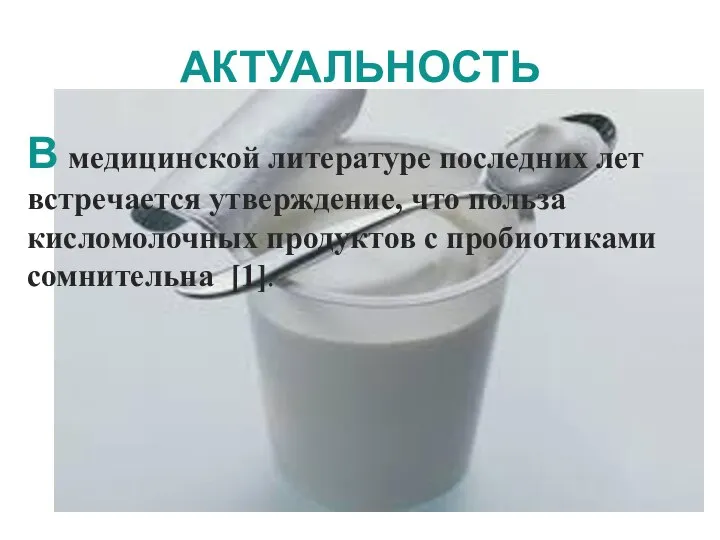 АКТУАЛЬНОСТЬ

В медицинской литературе последних лет встречается утверждение, что польза кисломолочных продуктов с пробиотиками сомнительна [1].